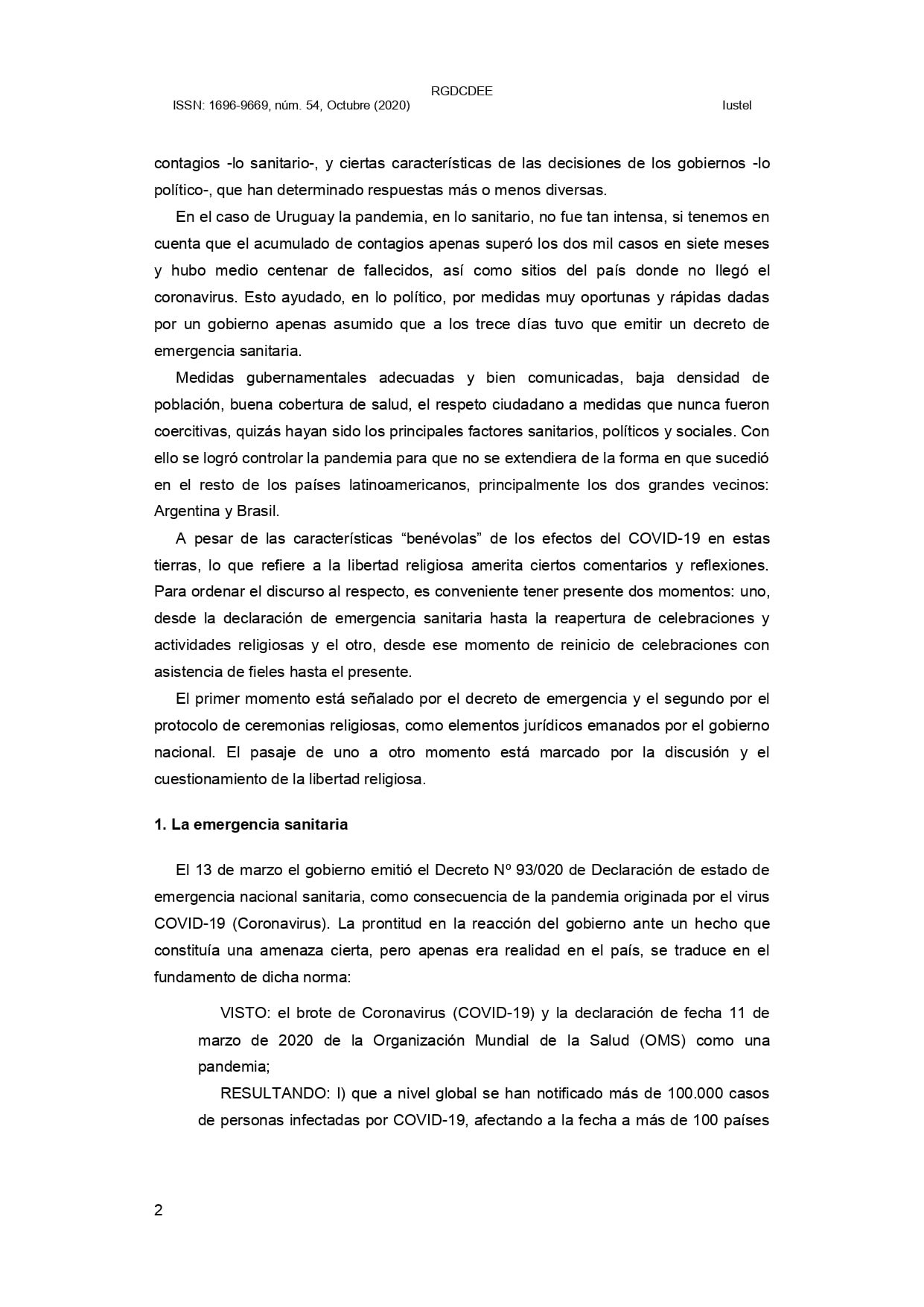 RGDCDEE
ISSN: 1696-9669, núm. 54, Octubre (2020) Iustel

contagios -lo sanitario-, y ciertas características de las decisiones de los gobiernos -lo político-, que han determinado respuestas más o menos diversas.

En el caso de Uruguay la pandemia, en lo sanitario, no fue tan intensa, si tenemos en cuenta que el acumulado de contagios apenas superó los dos mil casos en siete meses y hubo medio centenar de fallecidos, así como sitios del país donde no llegó el coronavirus. Esto ayudado, en lo político, por medidas muy oportunas y rápidas dadas por un gobierno apenas asumido que a los trece días tuvo que emitir un decreto de emergencia sanitaria.

Medidas gubernamentales adecuadas y bien comunicadas, baja densidad de población, buena cobertura de salud, el respeto ciudadano a medidas que nunca fueron coercitivas, quizás hayan sido los principales factores sanitarios, políticos y sociales. Con ello se logró controlar la pandemia para que no se extendiera de la forma en que sucedió en el resto de los países latinoamericanos, principalmente los dos grandes vecinos: Argentina y Brasil.

A pesar de las características “benévolas” de los efectos del COVID-19 en estas tierras, lo que refiere a la libertad religiosa amerita ciertos comentarios y reflexiones. Para ordenar el discurso al respecto, es conveniente tener presente dos momentos: uno, desde la declaración de emergencia sanitaria hasta la reapertura de celebraciones y actividades religiosas y el otro, desde ese momento de reinicio de celebraciones con asistencia de fieles hasta el presente.

El primer momento está señalado por el decreto de emergencia y el segundo por el protocolo de ceremonias religiosas, como elementos jurídicos emanados por el gobierno nacional. El pasaje de uno a otro momento está marcado por la discusión y el cuestionamiento de la libertad religiosa.

1. La emergencia sanitaria

El 13 de marzo el gobierno emitió el Decreto Nº 93/020 de Declaración de estado de emergencia nacional sanitaria, como consecuencia de la pandemia originada por el virus COVID-19 (Coronavirus). La prontitud en la reacción del gobierno ante un hecho que constituía una amenaza cierta, pero apenas era realidad en el país, se traduce en el fundamento de dicha norma:

VISTO: el brote de Coronavirus (COVID-19) y la declaración de fecha 11 de marzo de 2020 de la Organización Mundial de la Salud (OMS) como una pandemia;

RESULTANDO: I) que a nivel global se han notificado más de 100.000 casos de personas infectadas por COVID-19, afectando a la fecha a más de 100 países

2